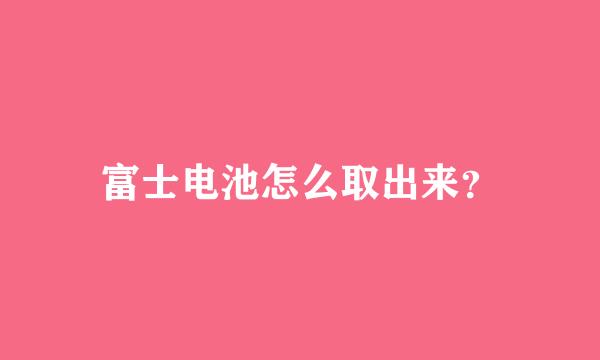 富士电池怎么取出来?